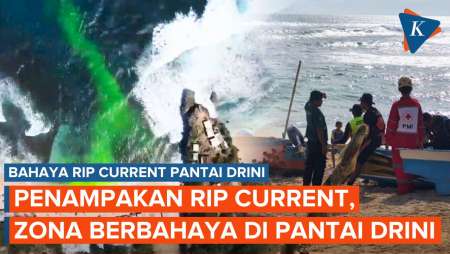 K

PMI

BAHAYA RIP CURRENT PANTAI DRINI

PENAMPAKAN RIP CURRENT, ZONA BERBAHAYA DI PANTAI DRINI